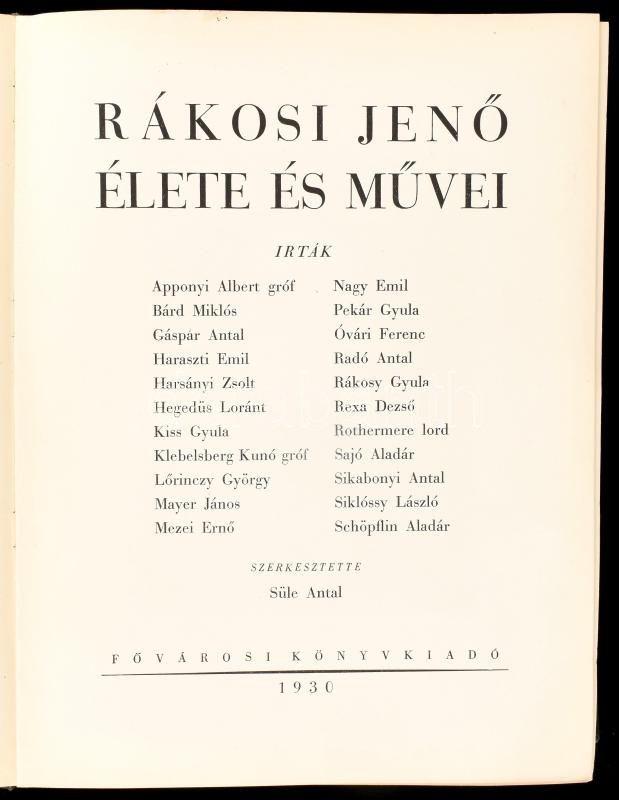 RÁKOSI JENŐ
ÉLETE ÉS MŰVEI

IRTÁK

Apponyi Albert gróf
Bárd Miklós
Gáspár Antal
Haraszti Emil
Harsányi Zsolt
Hegedüs Loránt
Kiss Gyula
Klebelsberg Kunó gróf
Lőrinczy György
Mayer János
Mezei Ernő

Nagy Emil
Pekár Gyula
Óvári Ferenc
Radó Antal
Rákosy Gyula
Rexa Dezső
Rothermere lord
Sajó Aladár
Sikabonyi Antal
Siklóssy László
Schöpflin Aladár

SZERKESZTETTE
Süle Antal

FŐVÁROSI KÖNYVKIADÓ
1930